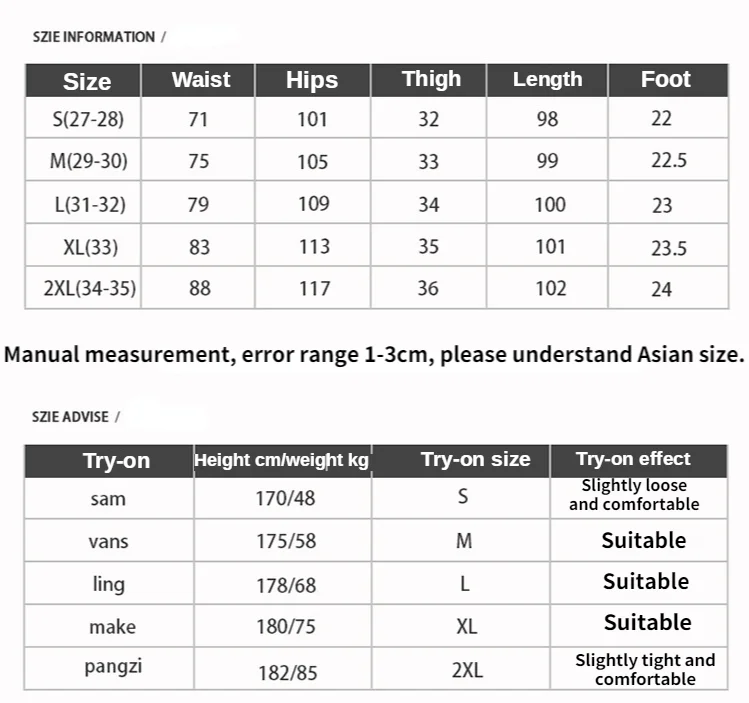 SZIE INFORMATION /

| Size | Waist | Hips | Thigh | Length | Foot |
|---|---|---|---|---|---|
| S(27-28) | 71 | 101 | 32 | 98 | 22 |
| M(29-30) | 75 | 105 | 33 | 99 | 22.5 |
| L(31-32) | 79 | 109 | 34 | 100 | 23 |
| XL(33) | 83 | 113 | 35 | 101 | 23.5 |
| 2XL(34-35) | 88 | 117 | 36 | 102 | 24 |

Manual measurement, error range 1-3cm, please understand Asian size.

SZIE ADVISE /

| Try-on | Height cm/weight kg | Try-on size | Try-on effect |
|---|---|---|---|
| sam | 170/48 | S | Slightly loose and comfortable |
| vans | 175/58 | M | Suitable |
| ling | 178/68 | L | Suitable |
| make | 180/75 | XL | Suitable |
| pangzi | 182/85 | 2XL | Slightly tight and comfortable |